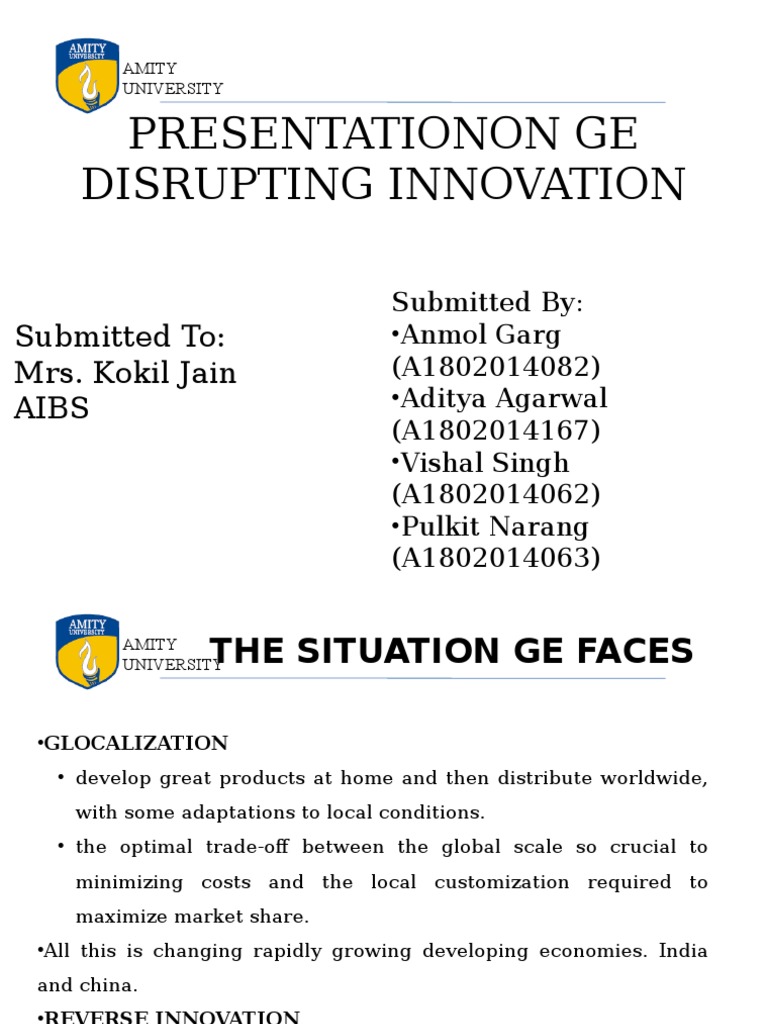 AMITY UNIVERSITY

AMITY UNIVERSITY

PRESENTATIONON GE DISRUPTING INNOVATION

Submitted To:
Mrs. Kokil Jain
AIBS

Submitted By:
•Anmol Garg (A1802014082)
•Aditya Agarwal (A1802014167)
•Vishal Singh (A1802014062)
•Pulkit Narang (A1802014063)

AMITY UNIVERSITY

AMITY UNIVERSITY

THE SITUATION GE FACES

•GLOCALIZATION

• develop great products at home and then distribute worldwide, with some adaptations to local conditions.

• the optimal trade-off between the global scale so crucial to minimizing costs and the local customization required to maximize market share.

•All this is changing rapidly growing developing economies. India and china.

•REVERSE INNOVATION